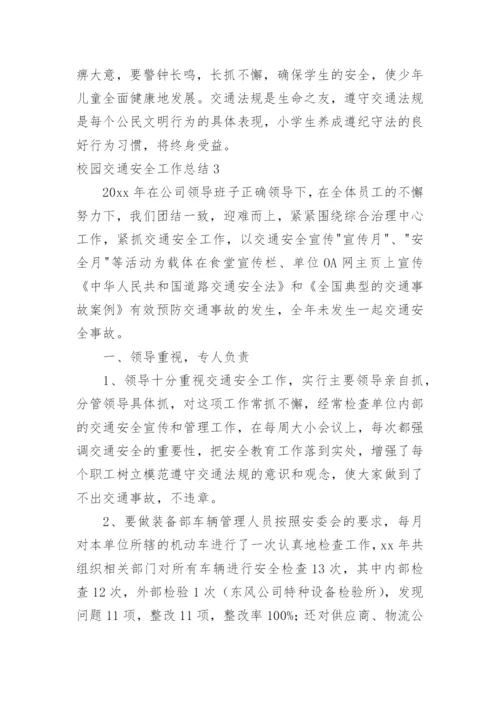 痹大意，要警钟长鸣，长抓不懈，确保学生的安全，使少年儿童全面健康地发展。交通法规是生命之友，遵守交通法规是每个公民文明行为的具体表现，小学生养成遵纪守法的良好行为习惯，将终身受益。

校园交通安全工作总结 3

20xx 年在公司领导班子正确领导下，在全体员工的不懈努力下，我们团结一致，迎难而上，紧紧围绕综合治理中心工作，紧抓交通安全工作，以交通安全宣传"宣传月"、"安全月"等活动为载体在食堂宣传栏、单位 OA 网主页上宣传《中华人民共和国道路交通安全法》和《全国典型的交通事故案例》有效预防交通事故的发生，全年未发生一起交通安全事故。

一、领导重视，专人负责

1、领导十分重视交通安全工作，实行主要领导亲自抓，分管领导具体抓，对这项工作常抓不懈，经常检查单位内部的交通安全宣传和管理工作，在每周大小会议上，每次都强调交通安全的重要性，把安全教育工作落到实处，增强了每个职工树立模范遵守交通法规的意识和观念，使大家做到了不出交通事故，不违章。

2、要做装备部车辆管理人员按照安委会的要求，每月对本单位所辖的机动车进行了一次认真地检查工作，xx 年共组织相关部门对所有车辆进行安全检查 13 次，其中内部检查 12 次，外部检验 1 次（东风公司特种设备检验所），发现问题 11 项，整改 11 项，整改率 100%；还对供应商、物流公